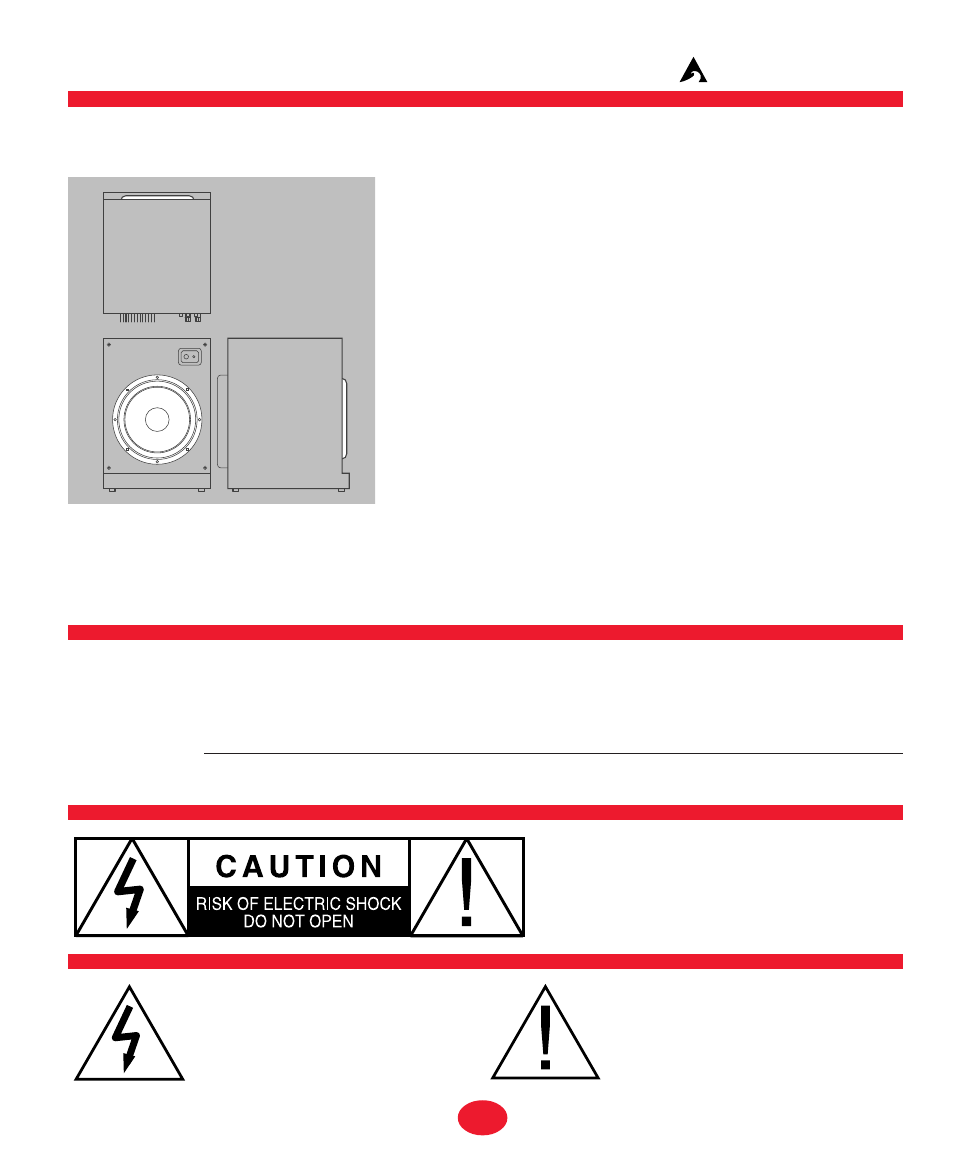 CAUTION

RISK OF ELECTRIC SHOCK
DO NOT OPEN